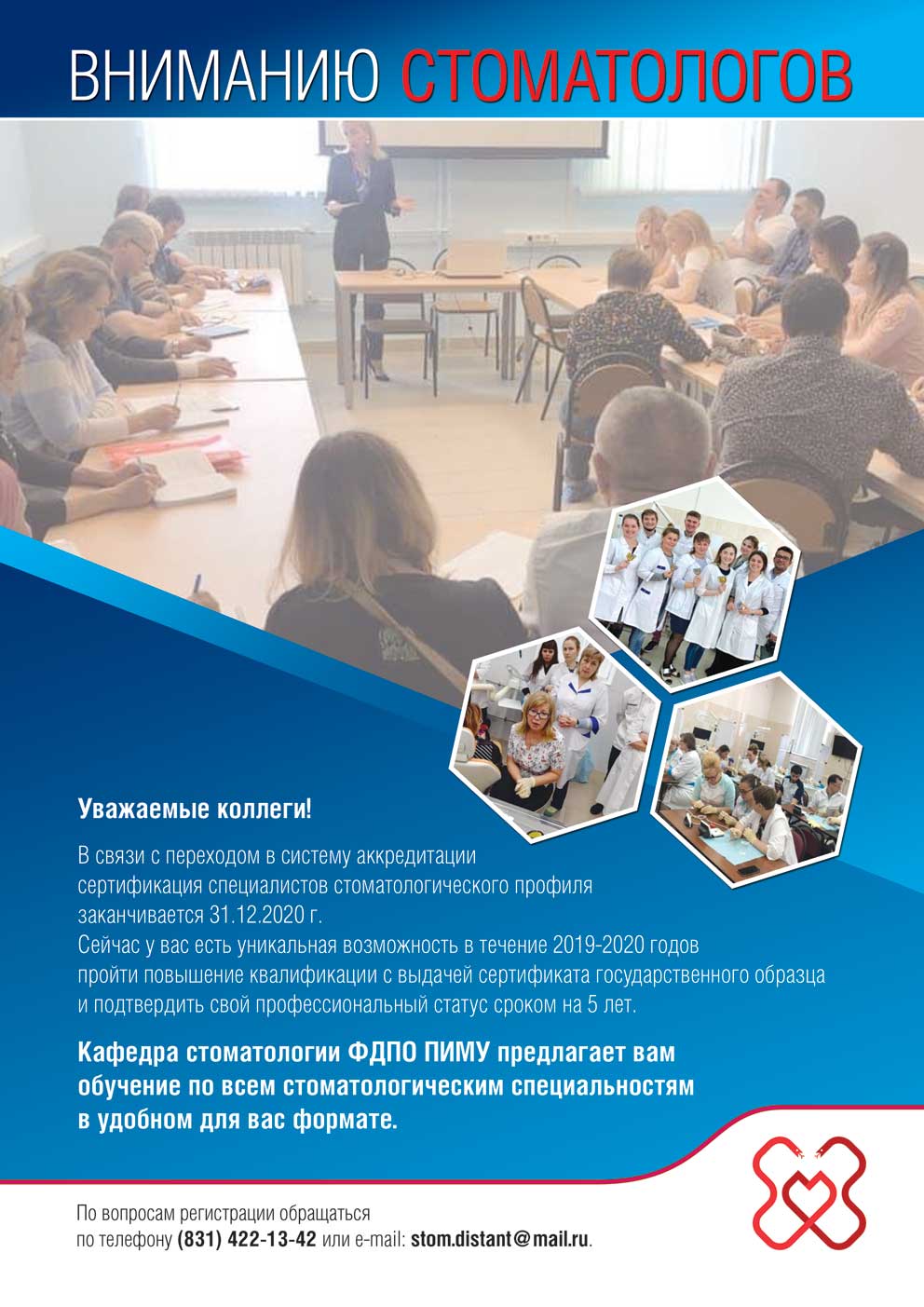 ВНИМАНИЮ СТОМАТОЛОГОВ

Уважаемые коллеги!

В связи с переходом в систему аккредитации сертификация специалистов стоматологического профиля заканчивается 31.12.2020 г.
Сейчас у вас есть уникальная возможность в течение 2019-2020 годов пройти повышение квалификации с выдачей сертификата государственного образца и подтвердить свой профессиональный статус сроком на 5 лет.

Кафедра стоматологии ФДПО ПИМУ предлагает вам обучение по всем стоматологическим специальностям в удобном для вас формате.

По вопросам регистрации обращаться по телефону (831) 422-13-42 или e-mail: stom.distant@mail.ru.